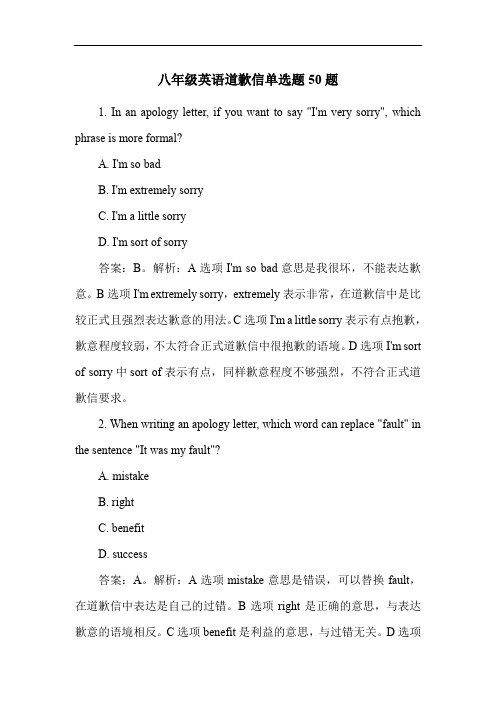 八年级英语道歉信单选题 50 题

1. In an apology letter, if you want to say "I'm very sorry", which phrase is more formal?

A. I'm so bad

B. I'm extremely sorry

C. I'm a little sorry

D. I'm sort of sorry

答案：B。解析：A 选项 I'm so bad 意思是我很坏，不能表达歉意。B 选项 I'm extremely sorry，extremely 表示非常，在道歉信中是比较正式且强烈表达歉意的用法。C 选项 I'm a little sorry 表示有点抱歉，歉意程度较弱，不太符合正式道歉信中很抱歉的语境。D 选项 I'm sort of sorry 中 sort of 表示有点，同样歉意程度不够强烈，不符合正式道歉信要求。

2. When writing an apology letter, which word can replace "fault" in the sentence "It was my fault"?

A. mistake

B. right

C. benefit

D. success

答案：A。解析：A 选项 mistake 意思是错误，可以替换 fault，在道歉信中表达是自己的过错。B 选项 right 是正确的意思，与表达歉意的语境相反。C 选项 benefit 是利益的意思，与过错无关。D 选项